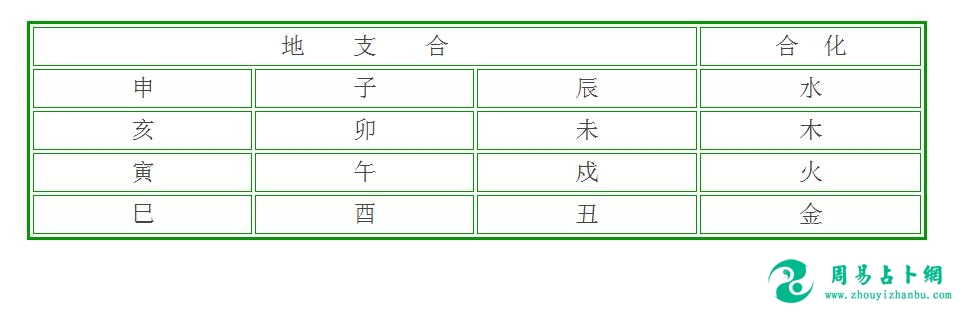 | 地　　支　　合 | | | 合　化 |
|---|---|---|---|
| 申 | 子 | 辰 | 水 |
| 亥 | 卯 | 未 | 木 |
| 寅 | 午 | 戌 | 火 |
| 巳 | 酉 | 丑 | 金 |

周易占卜網
www.zhouyizhanbu.com